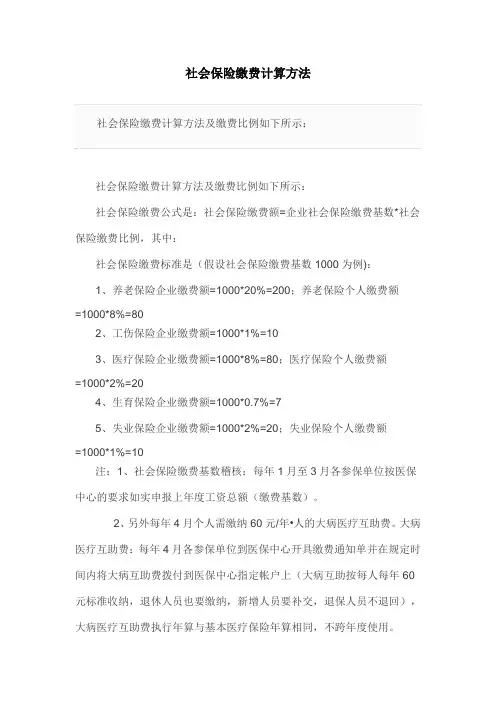 社会保险缴费计算方法

社会保险缴费计算方法及缴费比例如下所示：

社会保险缴费计算方法及缴费比例如下所示：

社会保险缴费公式是：社会保险缴费额=企业社会保险缴费基数*社会保险缴费比例，其中：

社会保险缴费标准是（假设社会保险缴费基数 1000 为例）：

1、养老保险企业缴费额=1000*20%=200；养老保险个人缴费额=1000*8%=80

2、工伤保险企业缴费额=1000*1%=10

3、医疗保险企业缴费额=1000*8%=80；医疗保险个人缴费额=1000*2%=20

4、生育保险企业缴费额=1000*0.7%=7

5、失业保险企业缴费额=1000*2%=20；失业保险个人缴费额=1000*1%=10

注：1、社会保险缴费基数稽核：每年 1 月至 3 月各参保单位按医保中心的要求如实申报上年度工资总额（缴费基数）。

2、另外每年 4 月个人需缴纳 60 元/年•人的大病医疗互助费。大病医疗互助费：每年 4 月各参保单位到医保中心开具缴费通知单并在规定时间内将大病互助费拨付到医保中心指定帐户上（大病互助按每人每年 60 元标准收纳，退休人员也要缴纳，新增人员要补交，退保人员不退回），大病医疗互助费执行年算与基本医疗保险年算相同，不跨年度使用。